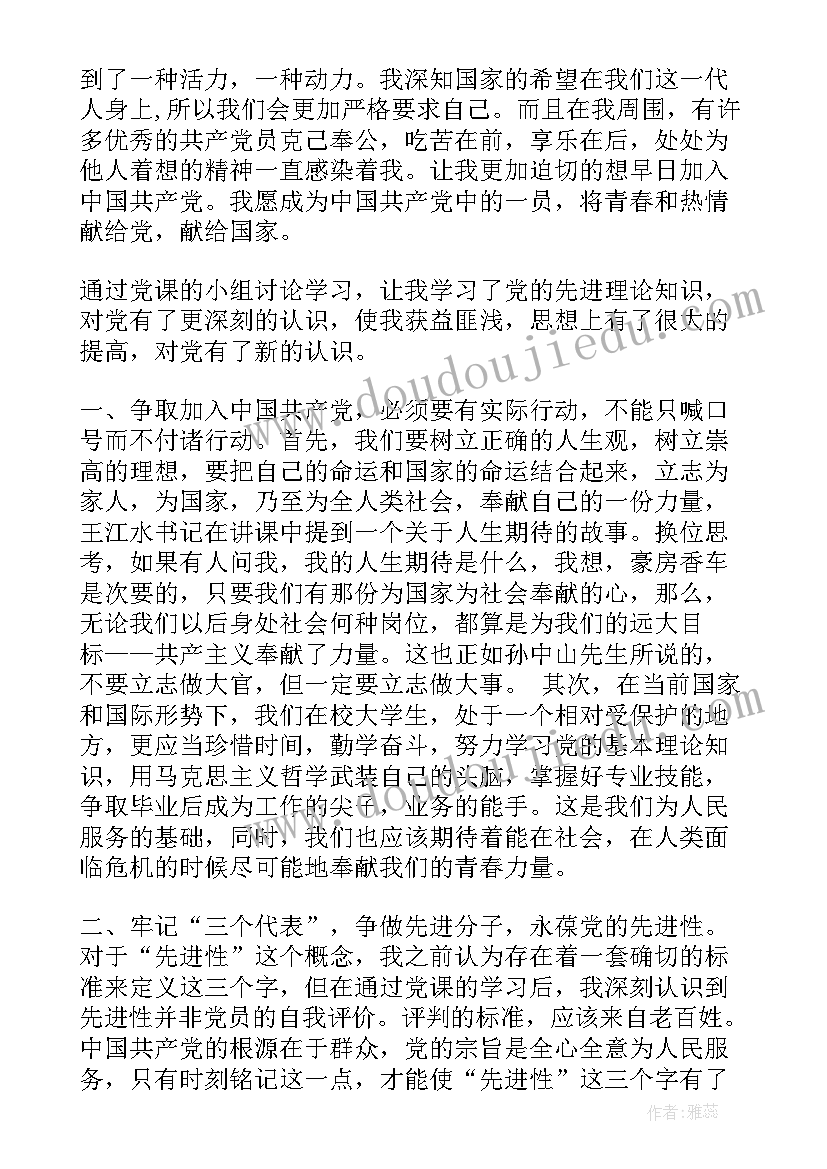 到了一种活力，一种动力。我深知国家的希望在我们这一代人身上，所以我们会更加严格要求自己。而且在我周围，有许多优秀的共产党员克己奉公，吃苦在前，享乐在后，处处为他人着想的精神一直感染着我。让我更加迫切的想早日加入中国共产党。我愿成为中国共产党中的一员，将青春和热情献给党，献给国家。

通过党课的小组讨论学习，让我学习了党的先进理论知识，对党有了更深刻的认识，使我获益匪浅，思想上有了很大的提高，对党有了新的认识。

一、争取加入中国共产党，必须要有实际行动，不能只喊口号而不付诸行动。首先，我们要树立正确的人生观，树立崇高的理想，要把自己的命运和国家的命运结合起来，立志为家人，为国家，乃至为全人类社会，奉献自己的一份力量，王江水书记在讲课中提到一个关于人生期待的故事。换位思考，如果有人问我，我的人生期待是什么，我想，豪房香车是次要的，只要我们有那份为国家为社会奉献的心，那么，无论我们以后身处社会何种岗位，都算是为我们的远大目标——共产主义奉献了力量。这也正如孙中山先生所说的，不要立志做大官，但一定要立志做大事。 其次，在当前国家和国际形势下，我们在校大学生，处于一个相对受保护的地方，更应当珍惜时间，勤学奋斗，努力学习党的基本理论知识，用马克思主义哲学武装自己的头脑，掌握好专业技能，争取毕业后成为工作的尖子，业务的能手。这是我们为人民服务的基础，同时，我们也应该期待着能在社会，在人类面临危机的时候尽可能地奉献我们的青春力量。

二、牢记“三个代表”，争做先进分子，永葆党的先进性。对于“先进性”这个概念，我之前认为存在着一套确切的标准来定义这三个字，但在通过党课的学习后，我深刻认识到先进性并非党员的自我评价。评判的标准，应该来自老百姓。中国共产党的根源在于群众，党的宗旨是全心全意为人民服务，只有时刻铭记这一点，才能使“先进性”这三个字有了

www.doudoujiedu.com

作者：雅蕊